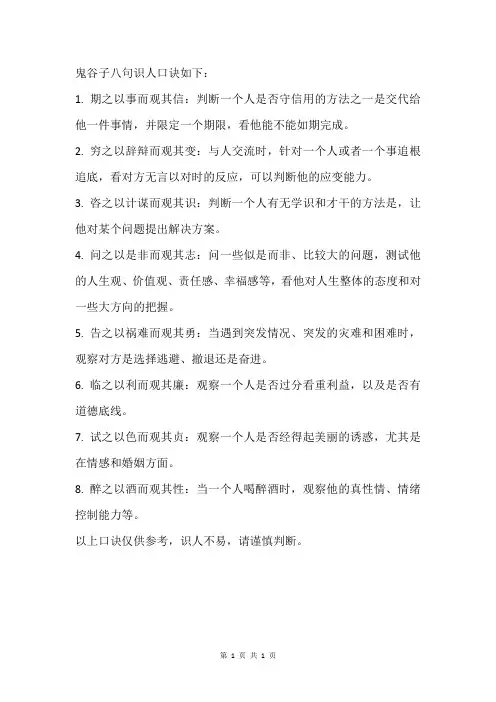 鬼谷子八句识人口诀如下：

1. 期之以事而观其信：判断一个人是否守信用的方法之一是交代给他一件事情，并限定一个期限，看他能不能如期完成。

2. 穷之以辞辩而观其变：与人交流时，针对一个人或者一个事追根追底，看对方无言以对时的反应，可以判断他的应变能力。

3. 咨之以计谋而观其识：判断一个人有无学识和才干的方法是，让他对某个问题提出解决方案。

4. 问之以是非而观其志：问一些似是而非、比较大的问题，测试他的人生观、价值观、责任感、幸福感等，看他对人生整体的态度和对一些大方向的把握。

5. 告之以祸难而观其勇：当遇到突发情况、突发的灾难和困难时，观察对方是选择逃避、撤退还是奋进。

6. 临之以利而观其廉：观察一个人是否过分看重利益，以及是否有道德底线。

7. 试之以色而观其贞：观察一个人是否经得起美丽的诱惑，尤其是在情感和婚姻方面。

8. 醉之以酒而观其性：当一个人喝醉酒时，观察他的真性情、情绪控制能力等。

以上口诀仅供参考，识人不易，请谨慎判断。

第 1 页 共 1 页